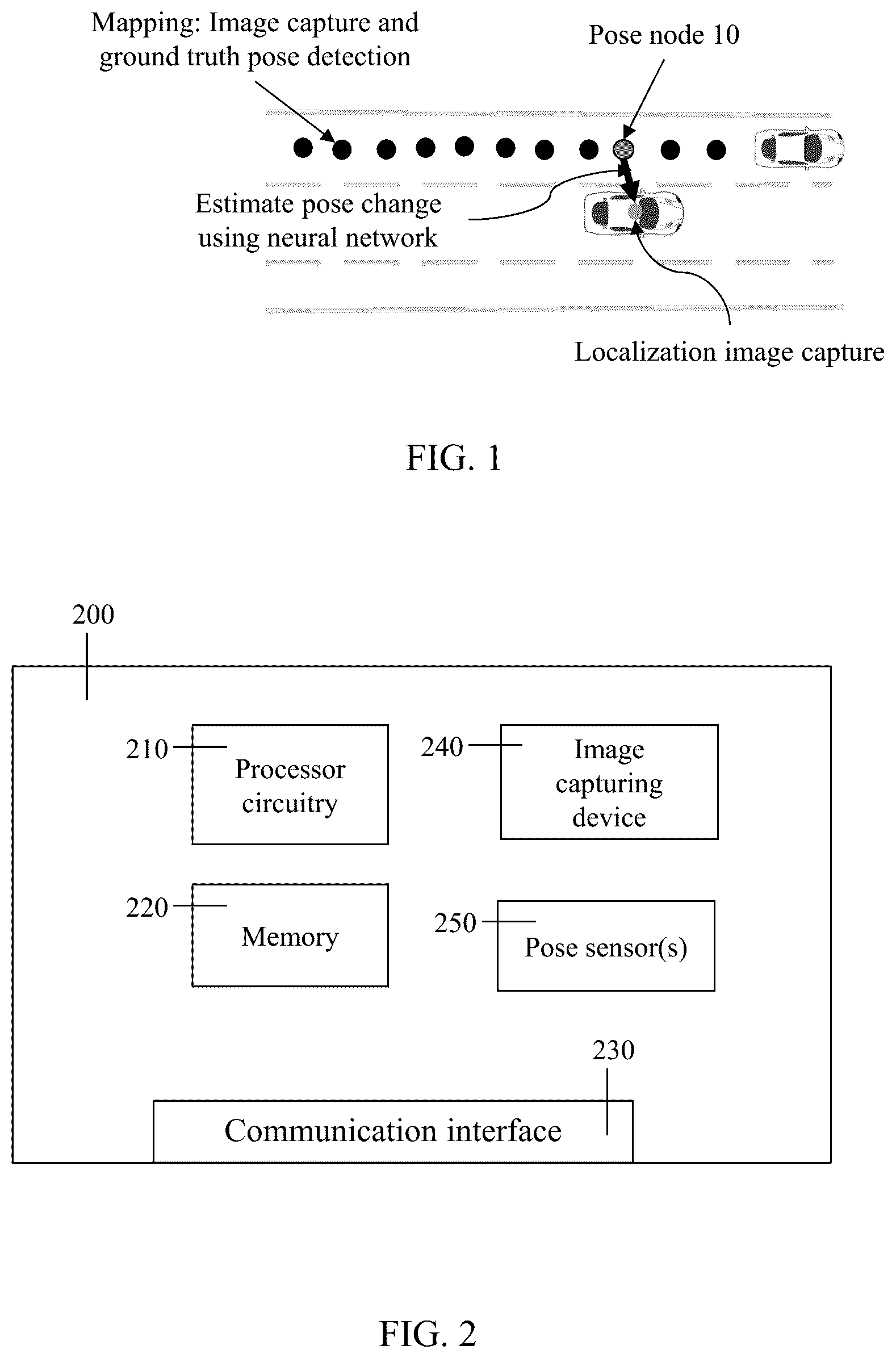 Mapping: Image capture and ground truth pose detection

Pose node 10

Estimate pose change using neural network

Localization image capture

FIG. 1

200

210

Processor circuitry

240

Image capturing device

220

Memory

250

Pose sensor(s)

230

Communication interface

FIG. 2